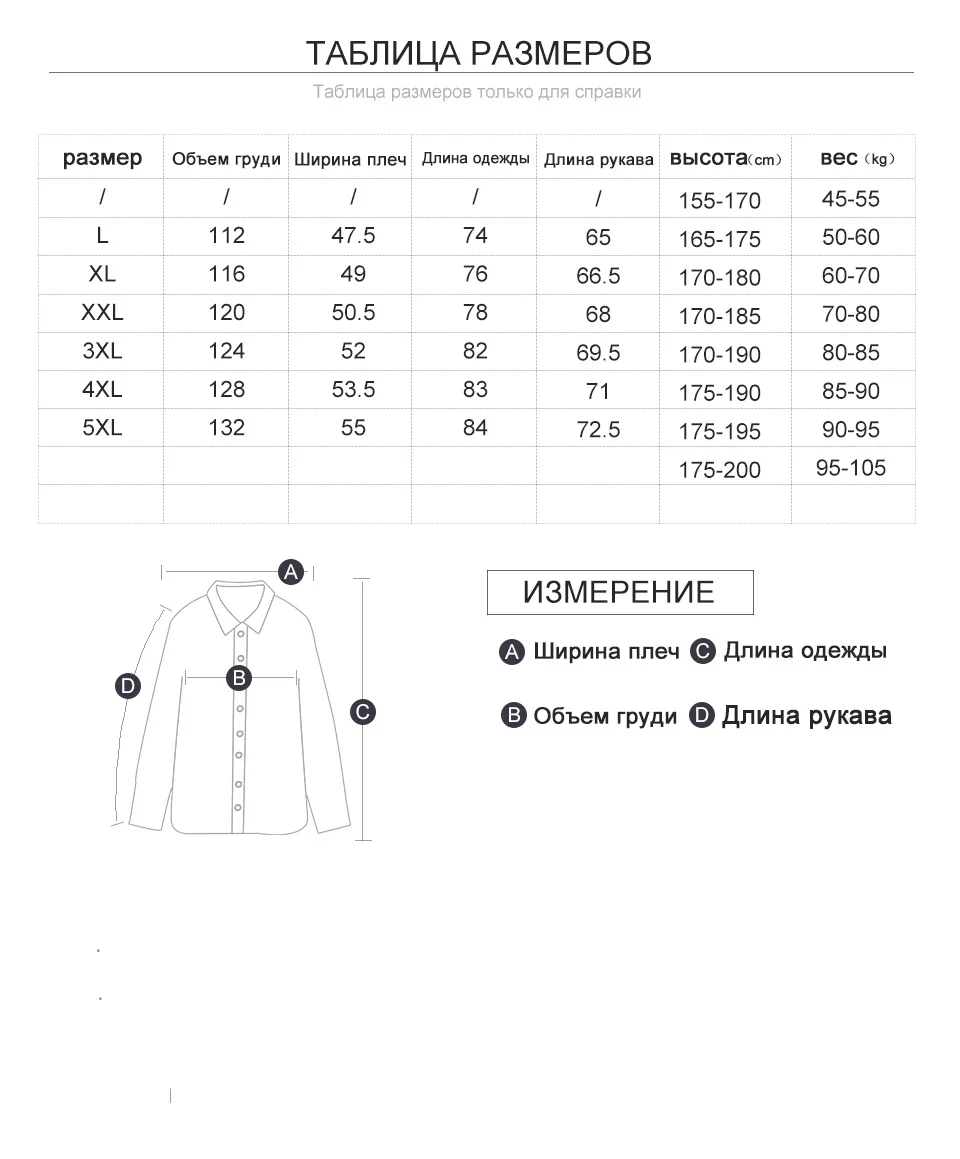 ТАБЛИЦА РАЗМЕРОВ

Таблица размеров только для справки

| размер | Объем груди | Ширина плеч | Длина одежды | Длина рукава | высота(cm) | вес (kg) |
|---|---|---|---|---|---|---|
| / | / | / | / | / | 155-170 | 45-55 |
| L | 112 | 47.5 | 74 | 65 | 165-175 | 50-60 |
| XL | 116 | 49 | 76 | 66.5 | 170-180 | 60-70 |
| XXL | 120 | 50.5 | 78 | 68 | 170-185 | 70-80 |
| 3XL | 124 | 52 | 82 | 69.5 | 170-190 | 80-85 |
| 4XL | 128 | 53.5 | 83 | 71 | 175-190 | 85-90 |
| 5XL | 132 | 55 | 84 | 72.5 | 175-195 | 90-95 |
| | | | | | 175-200 | 95-105 |
| | | | | | | |

A
B
C
D

ИЗМЕРЕНИЕ

A Ширина плеч C Длина одежды

B Объем груди D Длина рукава